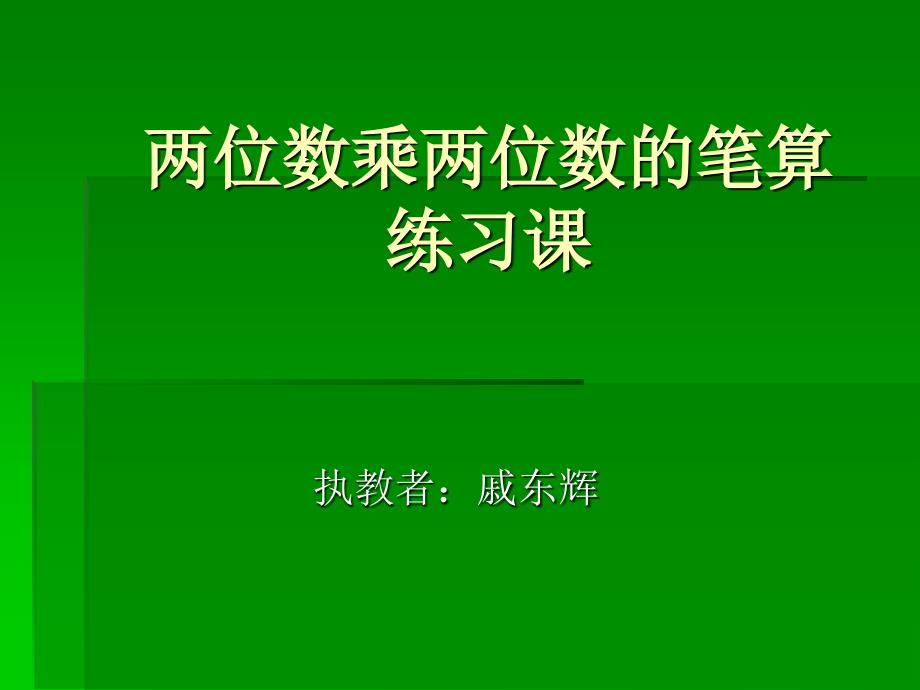 两位数乘两位数的笔算练习课

执教者：戚东辉